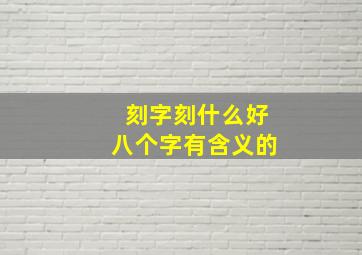 刻字刻什么好
八个字有含义的